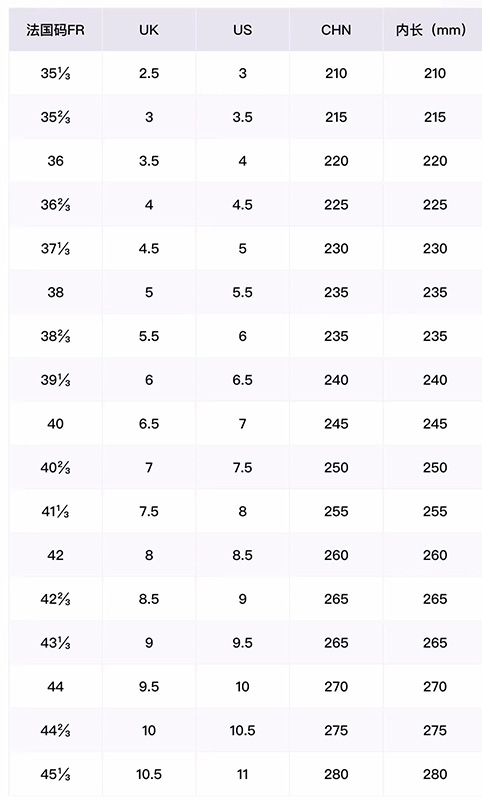 | 法国码FR | UK | US | CHN | 内长（mm） |
|---|---|---|---|---|
| 35⅓ | 2.5 | 3 | 210 | 210 |
| 35⅔ | 3 | 3.5 | 215 | 215 |
| 36 | 3.5 | 4 | 220 | 220 |
| 36⅔ | 4 | 4.5 | 225 | 225 |
| 37⅓ | 4.5 | 5 | 230 | 230 |
| 38 | 5 | 5.5 | 235 | 235 |
| 38⅔ | 5.5 | 6 | 235 | 235 |
| 39⅓ | 6 | 6.5 | 240 | 240 |
| 40 | 6.5 | 7 | 245 | 245 |
| 40⅔ | 7 | 7.5 | 250 | 250 |
| 41⅓ | 7.5 | 8 | 255 | 255 |
| 42 | 8 | 8.5 | 260 | 260 |
| 42⅔ | 8.5 | 9 | 265 | 265 |
| 43⅓ | 9 | 9.5 | 265 | 265 |
| 44 | 9.5 | 10 | 270 | 270 |
| 44⅔ | 10 | 10.5 | 275 | 275 |
| 45⅓ | 10.5 | 11 | 280 | 280 |